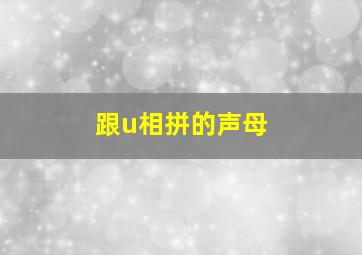 跟u相拼的声母